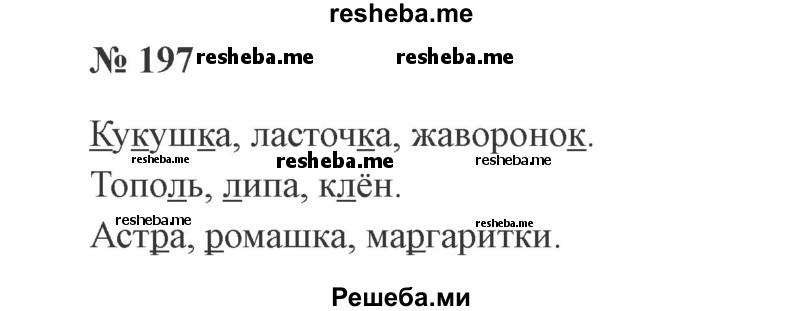 resheba.me

№ 197 resheba.me resheba.me

Кукушка, ласточка, жаворонок.
resheba.me resheba.me resheba.me
Тополь, липа, клён.
resheba.me resheba.me
Астра, ромашка, маргаритки.

Решеба.ми